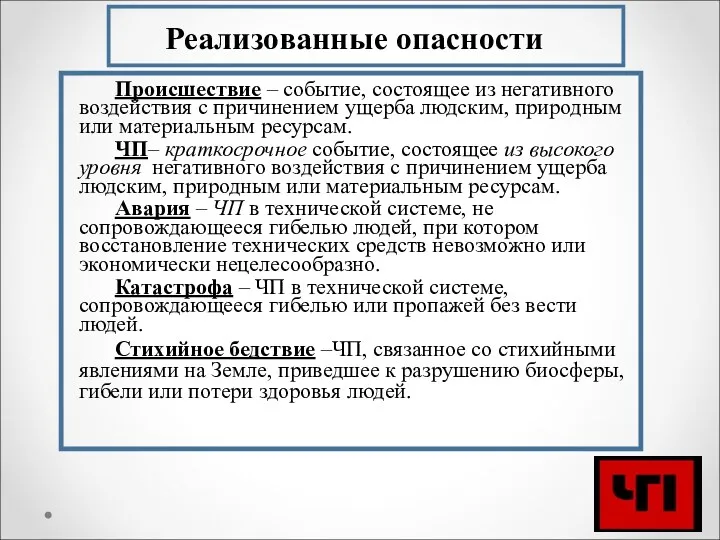 Реализованные опасности

Происшествие – событие, состоящее из негативного воздействия с причинением ущерба людским, природным или материальным ресурсам.

ЧП– краткосрочное событие, состоящее из высокого уровня негативного воздействия с причинением ущерба людским, природным или материальным ресурсам.

Авария – ЧП в технической системе, не сопровождающееся гибелью людей, при котором восстановление технических средств невозможно или экономически нецелесообразно.

Катастрофа – ЧП в технической системе, сопровождающееся гибелью или пропажей без вести людей.

Стихийное бедствие –ЧП, связанное со стихийными явлениями на Земле, приведшее к разрушению биосферы, гибели или потери здоровья людей.

ЧП